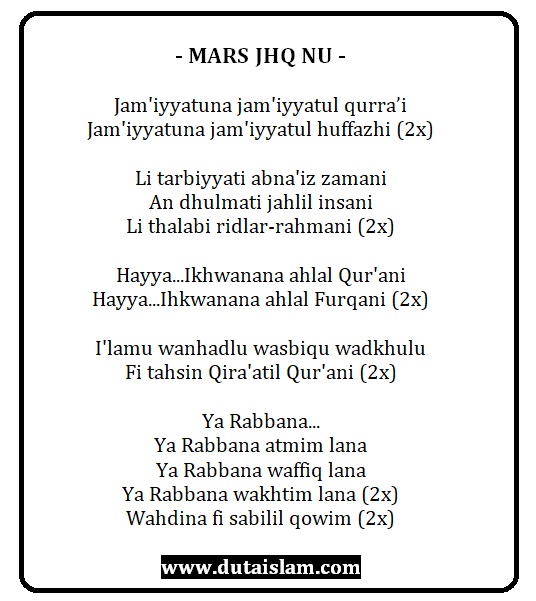 - MARS JHQ NU -

Jam'iyyatuna jam'iyyatul qurra’i
Jam'iyyatuna jam'iyyatul huffazhi (2x)

Li tarbiyyati abna'iz zamani
An dhulmati jahlil insani
Li thalabi ridlar-rahmani (2x)

Hayya...Ikhwanana ahlal Qur'ani
Hayya...Ihkwanana ahlal Furqani (2x)

I'lamu wanhadlu wasbiqu wadkhulu
Fi tahsin Qira'atil Qur'ani (2x)

Ya Rabbana...
Ya Rabbana atmim lana
Ya Rabbana waffiq lana
Ya Rabbana wakhtim lana (2x)
Wahdina fi sabilil qowim (2x)

www.dutaislam.com